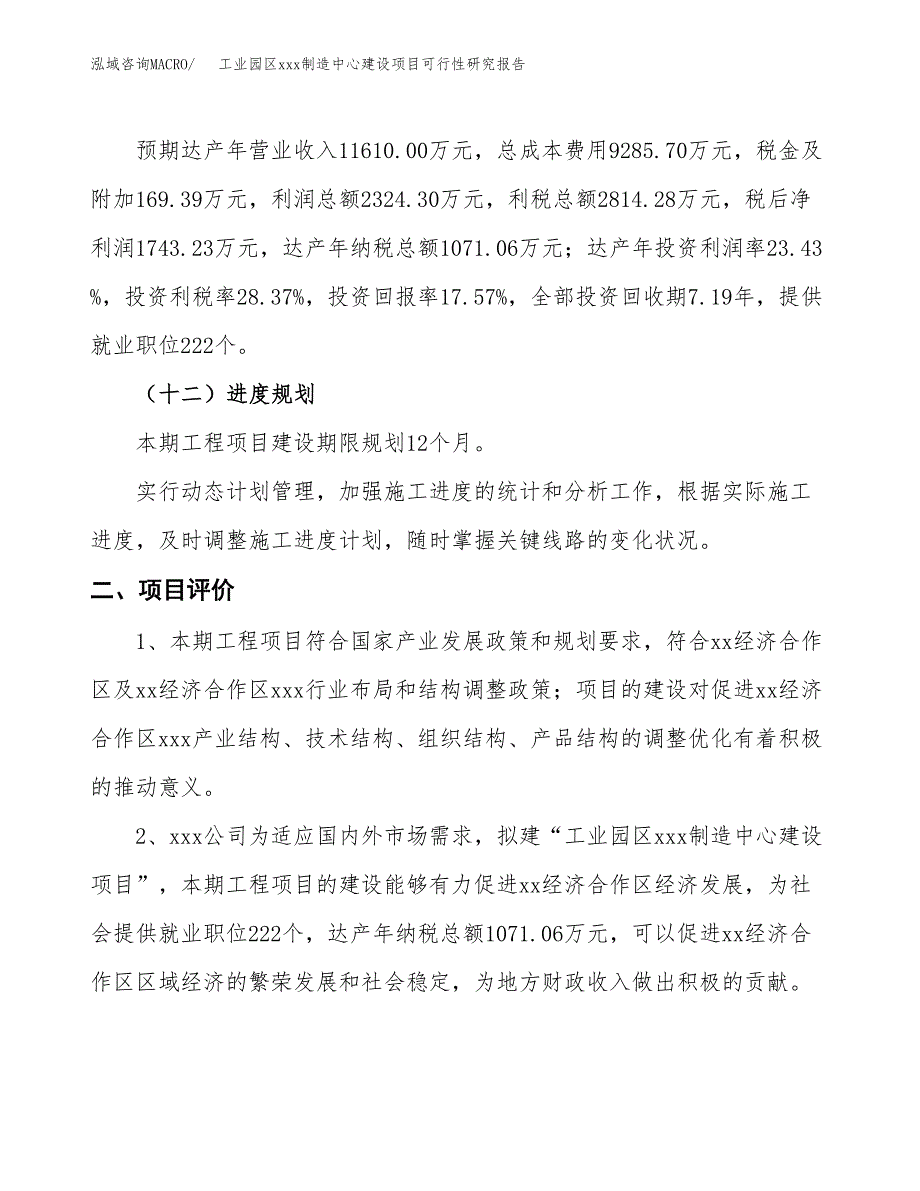 泓域咨询MACRO/　工业园区xxx制造中心建设项目可行性研究报告

预期达产年营业收入11610.00万元，总成本费用9285.70万元，税金及附加169.39万元，利润总额2324.30万元，利税总额2814.28万元，税后净利润1743.23万元，达产年纳税总额1071.06万元；达产年投资利润率23.43%，投资利税率28.37%，投资回报率17.57%，全部投资回收期7.19年，提供就业职位222个。

（十二）进度规划

本期工程项目建设期限规划12个月。

实行动态计划管理，加强施工进度的统计和分析工作，根据实际施工进度，及时调整施工进度计划，随时掌握关键线路的变化状况。

二、项目评价

1、本期工程项目符合国家产业发展政策和规划要求，符合xx经济合作区及xx经济合作区xxx行业布局和结构调整政策；项目的建设对促进xx经济合作区xxx产业结构、技术结构、组织结构、产品结构的调整优化有着积极的推动意义。

2、xxx公司为适应国内外市场需求，拟建“工业园区xxx制造中心建设项目”，本期工程项目的建设能够有力促进xx经济合作区经济发展，为社会提供就业职位222个，达产年纳税总额1071.06万元，可以促进xx经济合作区区域经济的繁荣发展和社会稳定，为地方财政收入做出积极的贡献。